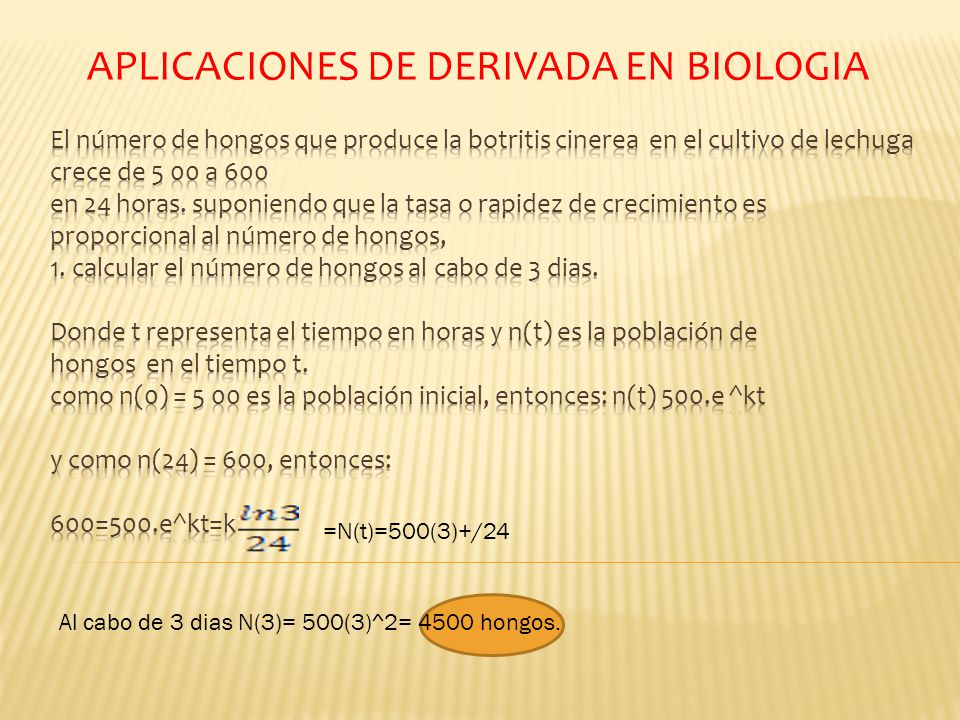 APLICACIONES DE DERIVADA EN BIOLOGIA

El número de hongos que produce la botritis cinerea en el cultivo de lechuga crece de 5 00 a 600
en 24 horas. suponiendo que la tasa o rapidez de crecimiento es proporcional al número de hongos,
1. calcular el número de hongos al cabo de 3 dias.

Donde t representa el tiempo en horas y n(t) es la población de hongos en el tiempo t.
como n(0) = 5 00 es la población inicial, entonces: n(t) 500.e ^kt

y como n(24) = 600, entonces:

600=500.e^kt=k$\frac{ln3}{24}$ =N(t)=500(3)+/24

Al cabo de 3 dias N(3)= 500(3)^2= 4500 hongos.